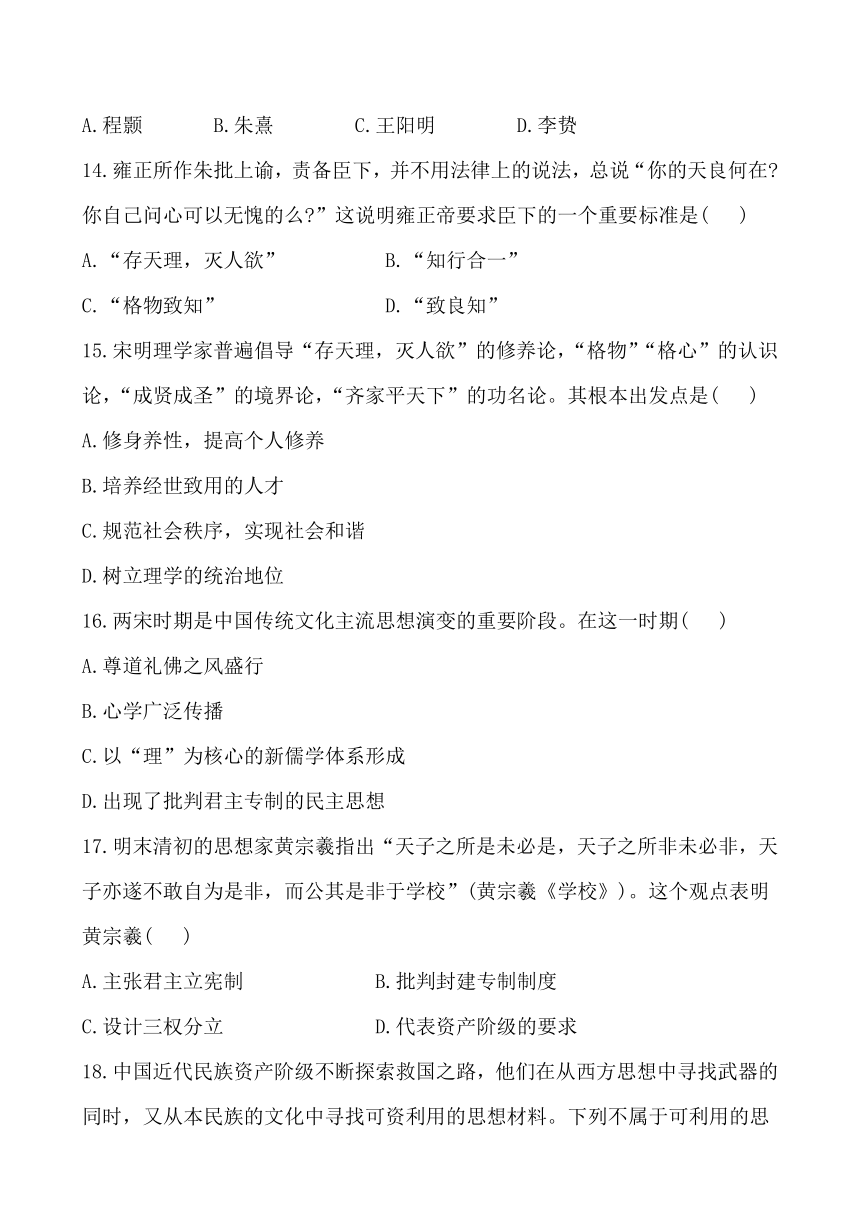 A.程颢　　B.朱熹　　C.王阳明　　D.李贽

14.雍正所作朱批上谕，责备臣下，并不用法律上的说法，总说“你的天良何在?你自己问心可以无愧的么?”这说明雍正帝要求臣下的一个重要标准是(　　)

A.“存天理，灭人欲”　　B.“知行合一”

C.“格物致知”　　D.“致良知”

15.宋明理学家普遍倡导“存天理，灭人欲”的修养论，“格物”“格心”的认识论，“成贤成圣”的境界论，“齐家平天下”的功名论。其根本出发点是(　　)

A.修身养性，提高个人修养

B.培养经世致用的人才

C.规范社会秩序，实现社会和谐

D.树立理学的统治地位

16.两宋时期是中国传统文化主流思想演变的重要阶段。在这一时期(　　)

A.尊道礼佛之风盛行

B.心学广泛传播

C.以“理”为核心的新儒学体系形成

D.出现了批判君主专制的民主思想

17.明末清初的思想家黄宗羲指出“天子之所是未必是，天子之所非未必非，天子亦遂不敢自为是非，而公其是非于学校”(黄宗羲《学校》)。这个观点表明黄宗羲(　　)

A.主张君主立宪制　　B.批判封建专制制度

C.设计三权分立　　D.代表资产阶级的要求

18.中国近代民族资产阶级不断探索救国之路，他们在从西方思想中寻找武器的同时，又从本民族的文化中寻找可资利用的思想材料。下列不属于可利用的思